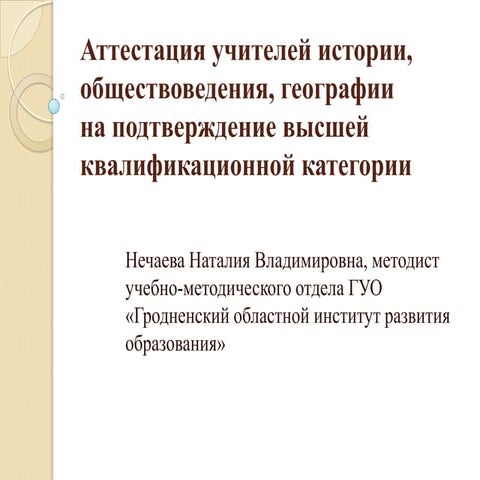 Аттестация учителей истории, обществоведения, географии на подтверждение высшей квалификационной категории

Нечаева Наталия Владимировна, методист учебно-методического отдела ГУО «Гродненский областной институт развития образования»